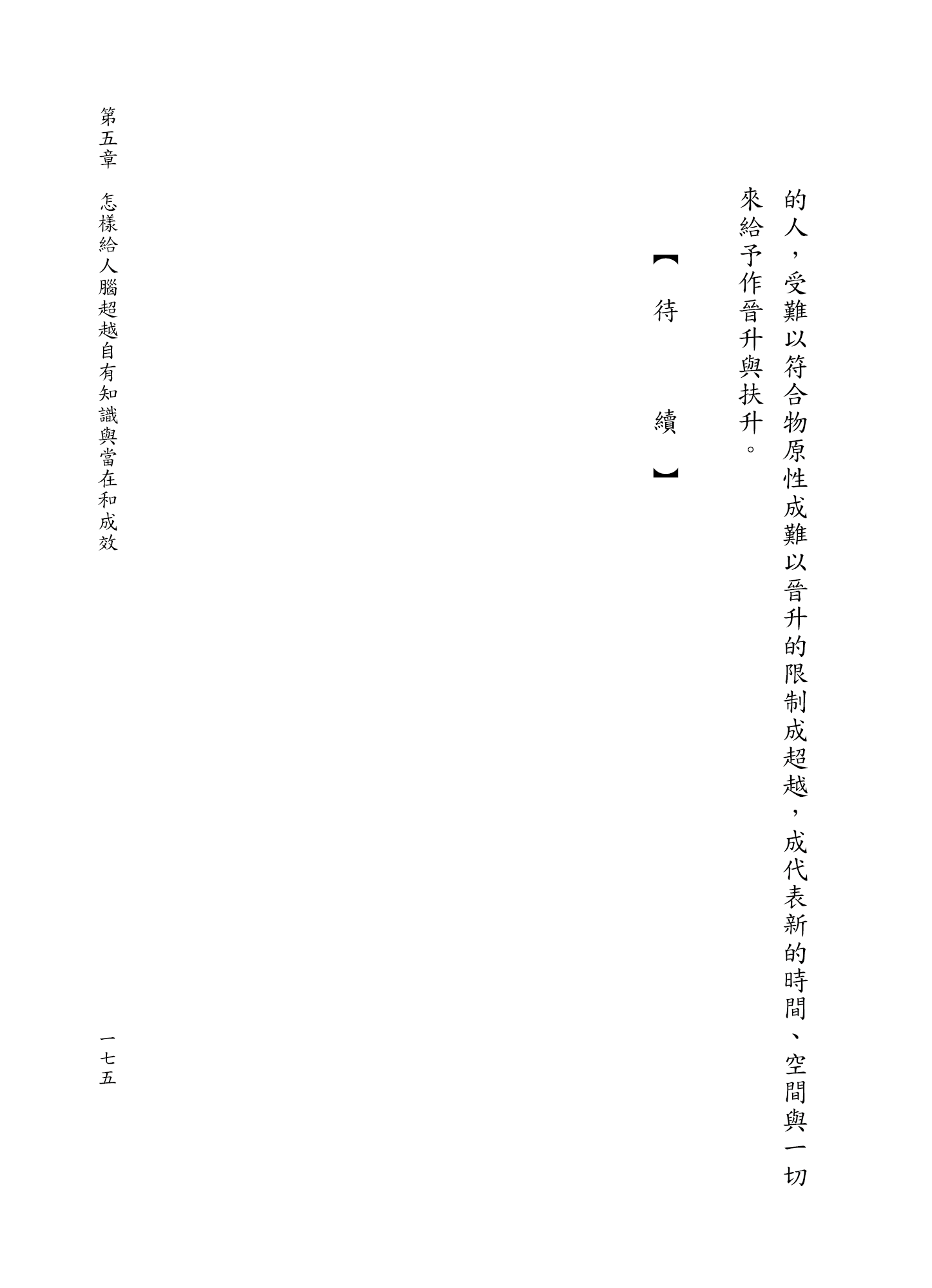 的人，受難以符合物原性成難以晉升的限制成超越，成代表新的時間、空間與一切來給予作晉升與扶升。

【待　　續】

第五章　怎樣給人腦超越自有知識與當在和成效

一七五